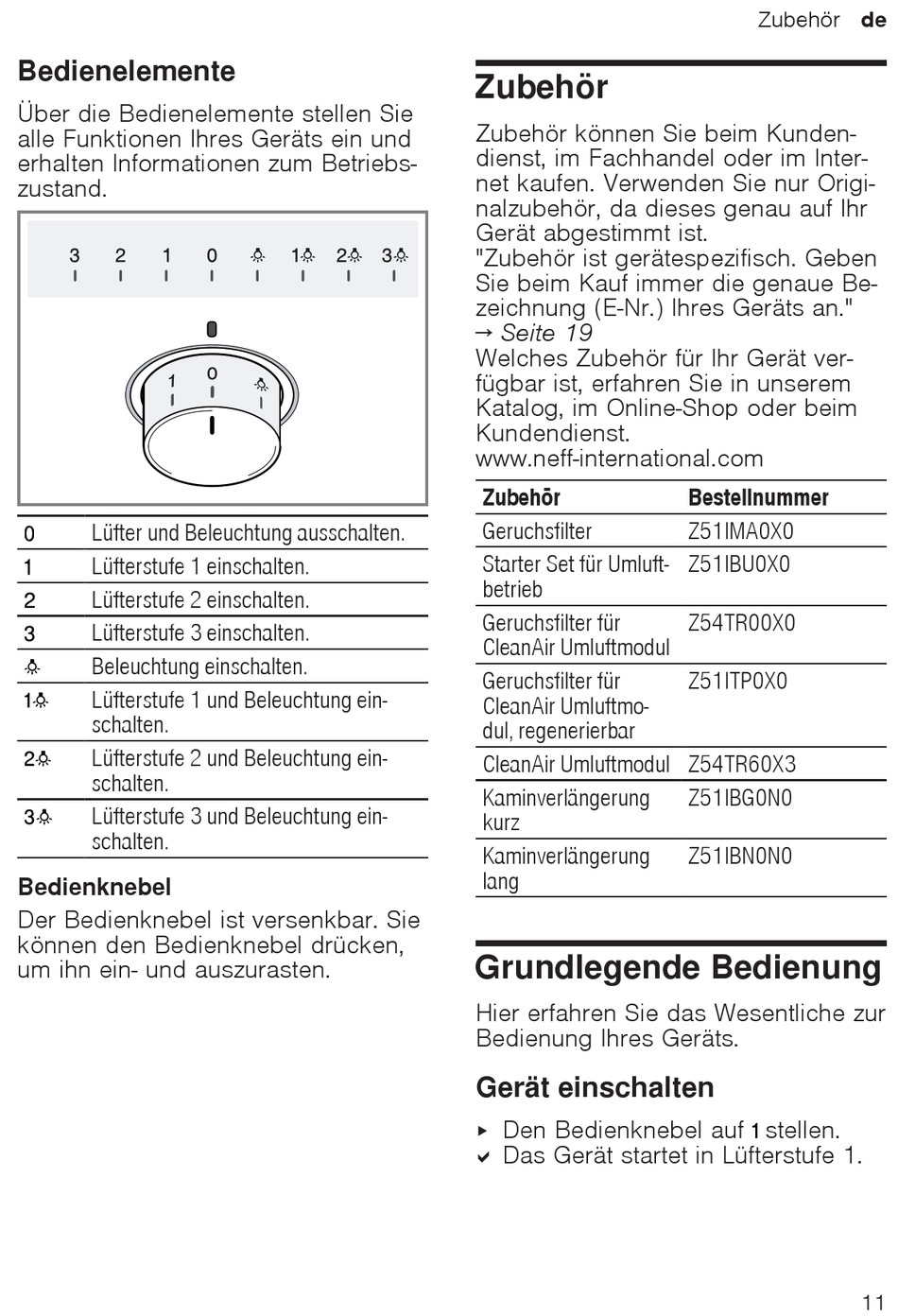 Zubehör de

Bedienelemente

Über die Bedienelemente stellen Sie alle Funktionen Ihres Geräts ein und erhalten Informationen zum Betriebszustand.

3 2 1 0 ☼ 1☼ 2☼ 3☼

1 0 ☼

| | |
|---|---|
| 0 | Lüfter und Beleuchtung ausschalten. |
| 1 | Lüfterstufe 1 einschalten. |
| 2 | Lüfterstufe 2 einschalten. |
| 3 | Lüfterstufe 3 einschalten. |
| ☼ | Beleuchtung einschalten. |
| 1☼ | Lüfterstufe 1 und Beleuchtung einschalten. |
| 2☼ | Lüfterstufe 2 und Beleuchtung einschalten. |
| 3☼ | Lüfterstufe 3 und Beleuchtung einschalten. |

Bedienknebel

Der Bedienknebel ist versenkbar. Sie können den Bedienknebel drücken, um ihn ein- und auszurasten.

Zubehör

Zubehör können Sie beim Kundendienst, im Fachhandel oder im Internet kaufen. Verwenden Sie nur Originalzubehör, da dieses genau auf Ihr Gerät abgestimmt ist.
"Zubehör ist gerätespezifisch. Geben Sie beim Kauf immer die genaue Bezeichnung (E-Nr.) Ihres Geräts an."
→ Seite 19
Welches Zubehör für Ihr Gerät verfügbar ist, erfahren Sie in unserem Katalog, im Online-Shop oder beim Kundendienst.
www.neff-international.com

| Zubehör | Bestellnummer |
|---|---|
| Geruchsfilter | Z51IMA0X0 |
| Starter Set für Umluftbetrieb | Z51IBU0X0 |
| Geruchsfilter für CleanAir Umluftmodul | Z54TR00X0 |
| Geruchsfilter für CleanAir Umluftmodul, regenerierbar | Z51ITP0X0 |
| CleanAir Umluftmodul | Z54TR60X3 |
| Kaminverlängerung kurz | Z51IBG0N0 |
| Kaminverlängerung lang | Z51IBN0N0 |

Grundlegende Bedienung

Hier erfahren Sie das Wesentliche zur Bedienung Ihres Geräts.

Gerät einschalten

▸ Den Bedienknebel auf 1 stellen.
✔ Das Gerät startet in Lüfterstufe 1.

11